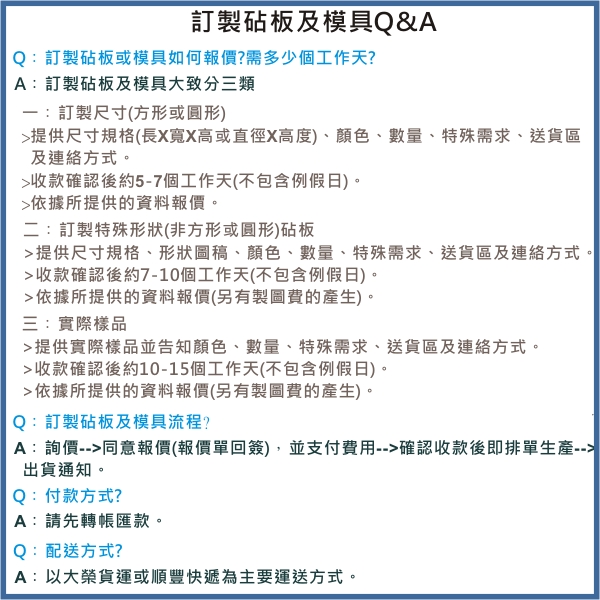 訂製砧板及模具Q&A

Q：訂製砧板或模具如何報價?需多少個工作天?

A：訂製砧板及模具大致分三類

一：訂製尺寸(方形或圓形)
>提供尺寸規格(長X寬X高或直徑X高度)、顏色、數量、特殊需求、送貨區及連絡方式。
>收款確認後約5-7個工作天(不包含例假日)。
>依據所提供的資料報價。

二：訂製特殊形狀(非方形或圓形)砧板
>提供尺寸規格、形狀圖稿、顏色、數量、特殊需求、送貨區及連絡方式。
>收款確認後約7-10個工作天(不包含例假日)。
>依據所提供的資料報價(另有製圖費的產生)。

三：實際樣品
>提供實際樣品並告知顏色、數量、特殊需求、送貨區及連絡方式。
>收款確認後約10-15個工作天(不包含例假日)。
>依據所提供的資料報價(另有製圖費的產生)。

Q：訂製砧板及模具流程?

A：詢價-->同意報價(報價單回簽)，並支付費用-->確認收款後即排單生產-->出貨通知。

Q：付款方式?

A：請先轉帳匯款。

Q：配送方式?

A：以大榮貨運或順豐快遞為主要運送方式。